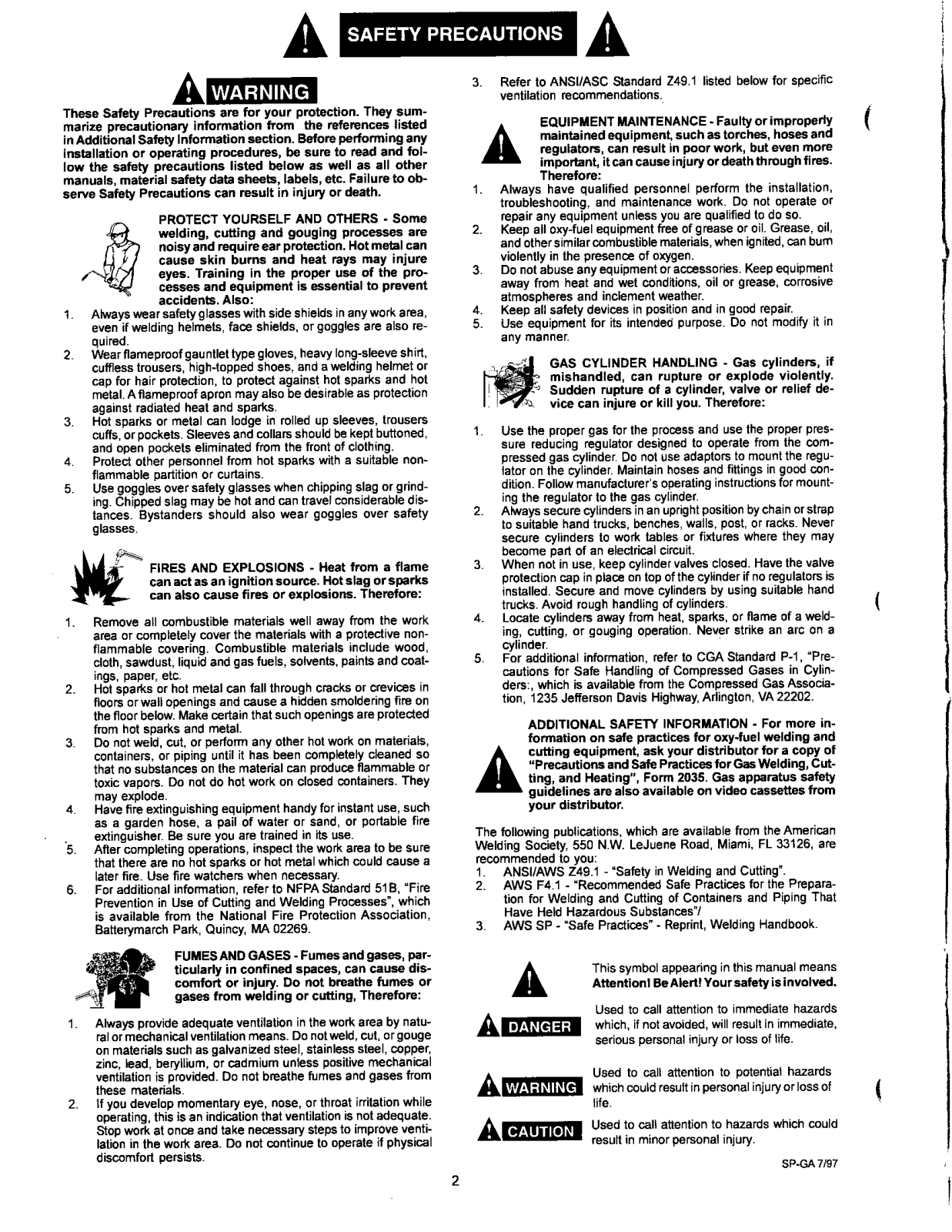 SAFETY PRECAUTIONS

WARNING

These Safety Precautions are for your protection. They summarize precautionary information from the references listed in Additional Safety Information section. Before performing any installation or operating procedures, be sure to read and follow the safety precautions listed below as well as all other manuals, material safety data sheets, labels, etc. Failure to observe Safety Precautions can result in injury or death.

PROTECT YOURSELF AND OTHERS - Some welding, cutting and gouging processes are noisy and require ear protection. Hot metal can cause skin burns and heat rays may injure eyes. Training in the proper use of the processes and equipment is essential to prevent accidents. Also:

1. Always wear safety glasses with side shields in any work area, even if welding helmets, face shields, or goggles are also required.
2. Wear flameproof gauntlet type gloves, heavy long-sleeve shirt, cuffless trousers, high-topped shoes, and a welding helmet or cap for hair protection, to protect against hot sparks and hot metal. A flameproof apron may also be desirable as protection against radiated heat and sparks.
3. Hot sparks or metal can lodge in rolled up sleeves, trousers cuffs, or pockets. Sleeves and collars should be kept buttoned, and open pockets eliminated from the front of clothing.
4. Protect other personnel from hot sparks with a suitable non-flammable partition or curtains.
5. Use goggles over safety glasses when chipping slag or grinding. Chipped slag may be hot and can travel considerable distances. Bystanders should also wear goggles over safety glasses.

FIRES AND EXPLOSIONS - Heat from a flame can act as an ignition source. Hot slag or sparks can also cause fires or explosions. Therefore:

1. Remove all combustible materials well away from the work area or completely cover the materials with a protective non-flammable covering. Combustible materials include wood, cloth, sawdust, liquid and gas fuels, solvents, paints and coatings, paper, etc.
2. Hot sparks or hot metal can fall through cracks or crevices in floors or wall openings and cause a hidden smoldering fire on the floor below. Make certain that such openings are protected from hot sparks and metal.
3. Do not weld, cut, or perform any other hot work on materials, containers, or piping until it has been completely cleaned so that no substances on the material can produce flammable or toxic vapors. Do not do hot work on closed containers. They may explode.
4. Have fire extinguishing equipment handy for instant use, such as a garden hose, a pail of water or sand, or portable fire extinguisher. Be sure you are trained in its use.
5. After completing operations, inspect the work area to be sure that there are no hot sparks or hot metal which could cause a later fire. Use fire watchers when necessary.
6. For additional information, refer to NFPA Standard 51B, "Fire Prevention in Use of Cutting and Welding Processes", which is available from the National Fire Protection Association, Batterymarch Park, Quincy, MA 02269.

FUMES AND GASES - Fumes and gases, particularly in confined spaces, can cause discomfort or injury. Do not breathe fumes or gases from welding or cutting, Therefore:

1. Always provide adequate ventilation in the work area by natural or mechanical ventilation means. Do not weld, cut, or gouge on materials such as galvanized steel, stainless steel, copper, zinc, lead, beryllium, or cadmium unless positive mechanical ventilation is provided. Do not breathe fumes and gases from these materials.
2. If you develop momentary eye, nose, or throat irritation while operating, this is an indication that ventilation is not adequate. Stop work at once and take necessary steps to improve ventilation in the work area. Do not continue to operate if physical discomfort persists.
3. Refer to ANSI/ASC Standard Z49.1 listed below for specific ventilation recommendations.

EQUIPMENT MAINTENANCE - Faulty or improperly maintained equipment, such as torches, hoses and regulators, can result in poor work, but even more important, it can cause injury or death through fires. Therefore:

1. Always have qualified personnel perform the installation, troubleshooting, and maintenance work. Do not operate or repair any equipment unless you are qualified to do so.
2. Keep all oxy-fuel equipment free of grease or oil. Grease, oil, and other similar combustible materials, when ignited, can burn violently in the presence of oxygen.
3. Do not abuse any equipment or accessories. Keep equipment away from heat and wet conditions, oil or grease, corrosive atmospheres and inclement weather.
4. Keep all safety devices in position and in good repair.
5. Use equipment for its intended purpose. Do not modify it in any manner.

GAS CYLINDER HANDLING - Gas cylinders, if mishandled, can rupture or explode violently. Sudden rupture of a cylinder, valve or relief device can injure or kill you. Therefore:

1. Use the proper gas for the process and use the proper pressure reducing regulator designed to operate from the compressed gas cylinder. Do not use adaptors to mount the regulator on the cylinder. Maintain hoses and fittings in good condition. Follow manufacturer's operating instructions for mounting the regulator to the gas cylinder.
2. Always secure cylinders in an upright position by chain or strap to suitable hand trucks, benches, walls, post, or racks. Never secure cylinders to work tables or fixtures where they may become part of an electrical circuit.
3. When not in use, keep cylinder valves closed. Have the valve protection cap in place on top of the cylinder if no regulators is installed. Secure and move cylinders by using suitable hand trucks. Avoid rough handling of cylinders.
4. Locate cylinders away from heat, sparks, or flame of a welding, cutting, or gouging operation. Never strike an arc on a cylinder.
5. For additional information, refer to CGA Standard P-1, "Precautions for Safe Handling of Compressed Gases in Cylinders:, which is available from the Compressed Gas Association, 1235 Jefferson Davis Highway, Arlington, VA 22202.

ADDITIONAL SAFETY INFORMATION - For more information on safe practices for oxy-fuel welding and cutting equipment, ask your distributor for a copy of "Precautions and Safe Practices for Gas Welding, Cutting, and Heating", Form 2035. Gas apparatus safety guidelines are also available on video cassettes from your distributor.

The following publications, which are available from the American Welding Society, 550 N.W. LeJuene Road, Miami, FL 33126, are recommended to you:
1. ANSI/AWS Z49.1 - "Safety in Welding and Cutting".
2. AWS F4.1 - "Recommended Safe Practices for the Preparation for Welding and Cutting of Containers and Piping That Have Held Hazardous Substances"/
3. AWS SP - "Safe Practices" - Reprint, Welding Handbook.

This symbol appearing in this manual means Attention! Be Alert! Your safety is involved.

DANGER Used to call attention to immediate hazards which, if not avoided, will result in immediate, serious personal injury or loss of life.

WARNING Used to call attention to potential hazards which could result in personal injury or loss of life.

CAUTION Used to call attention to hazards which could result in minor personal injury.

SP-GA 7/97

2